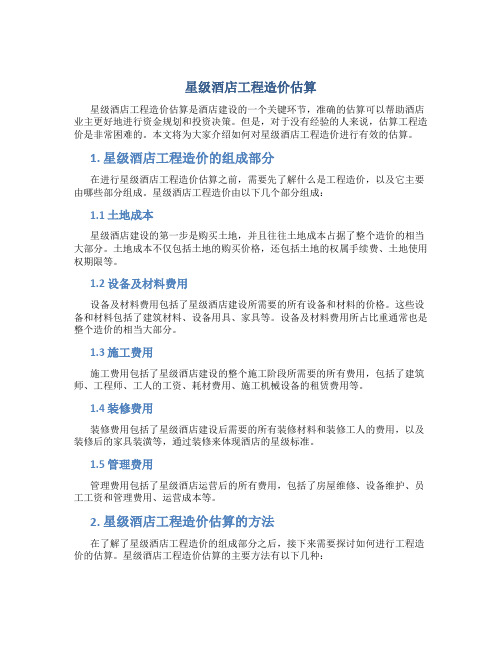 星级酒店工程造价估算

星级酒店工程造价估算是酒店建设的一个关键环节，准确的估算可以帮助酒店业主更好地进行资金规划和投资决策。但是，对于没有经验的人来说，估算工程造价是非常困难的。本文将为大家介绍如何对星级酒店工程造价进行有效的估算。

1. 星级酒店工程造价的组成部分

在进行星级酒店工程造价估算之前，需要先了解什么是工程造价，以及它主要由哪些部分组成。星级酒店工程造价由以下几个部分组成：

1.1 土地成本

星级酒店建设的第一步是购买土地，并且往往土地成本占据了整个造价的相当大部分。土地成本不仅包括土地的购买价格，还包括土地的权属手续费、土地使用权期限等。

1.2 设备及材料费用

设备及材料费用包括了星级酒店建设所需要的所有设备和材料的价格。这些设备和材料包括了建筑材料、设备用具、家具等。设备及材料费用所占比重通常也是整个造价的相当大部分。

1.3 施工费用

施工费用包括了星级酒店建设的整个施工阶段所需要的所有费用，包括了建筑师、工程师、工人的工资、耗材费用、施工机械设备的租赁费用等。

1.4 装修费用

装修费用包括了星级酒店建设后需要的所有装修材料和装修工人的费用，以及装修后的家具装潢等，通过装修来体现酒店的星级标准。

1.5 管理费用

管理费用包括了星级酒店运营后的所有费用，包括了房屋维修、设备维护、员工工资和管理费用、运营成本等。

2. 星级酒店工程造价估算的方法

在了解了星级酒店工程造价的组成部分之后，接下来需要探讨如何进行工程造价的估算。星级酒店工程造价估算的主要方法有以下几种：